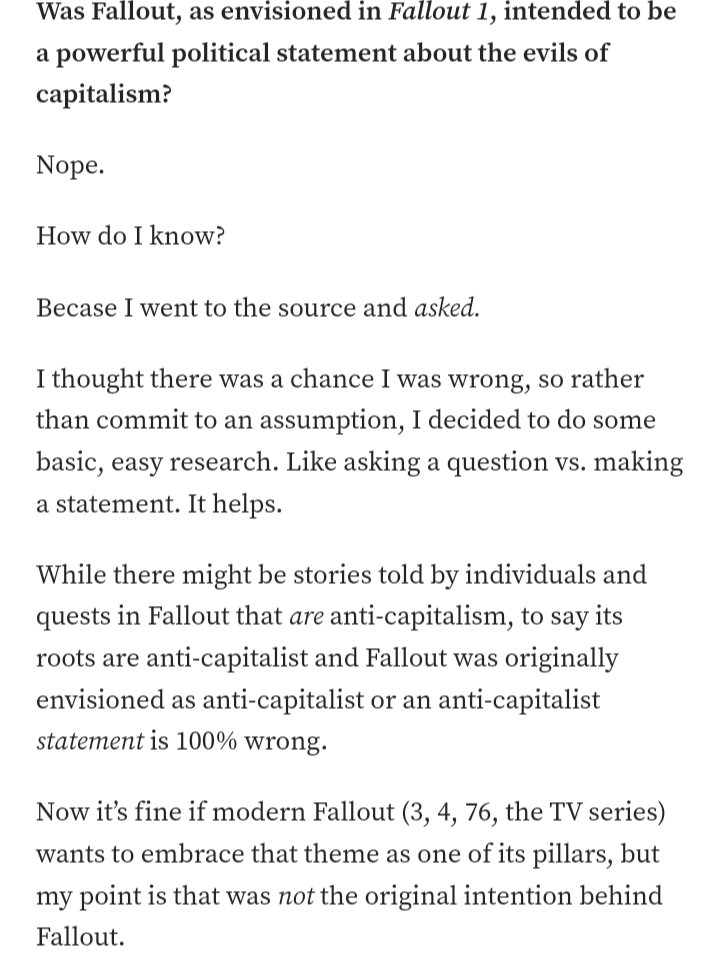 Was Fallout, as envisioned in Fallout 1, intended to be a powerful political statement about the evils of capitalism?

Nope.

How do I know?

Becase I went to the source and asked.

I thought there was a chance I was wrong, so rather than commit to an assumption, I decided to do some basic, easy research. Like asking a question vs. making a statement. It helps.

While there might be stories told by individuals and quests in Fallout that are anti-capitalism, to say its roots are anti-capitalist and Fallout was originally envisioned as anti-capitalist or an anti-capitalist statement is 100% wrong.

Now it's fine if modern Fallout (3, 4, 76, the TV series) wants to embrace that theme as one of its pillars, but my point is that was not the original intention behind Fallout.